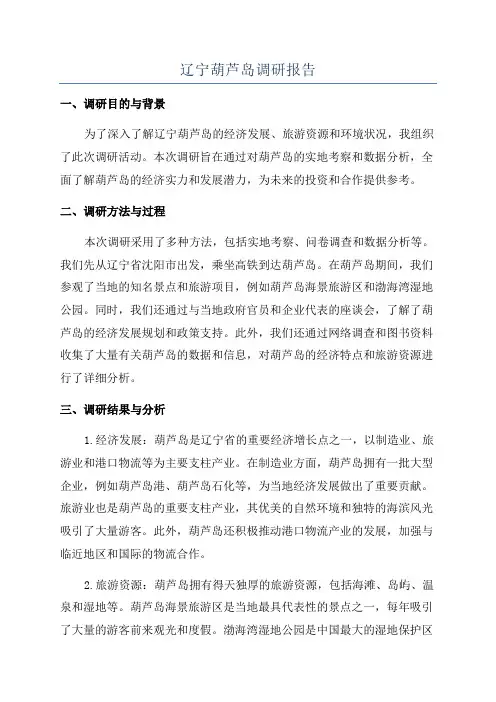 辽宁葫芦岛调研报告

一、调研目的与背景

为了深入了解辽宁葫芦岛的经济发展、旅游资源和环境状况，我组织了此次调研活动。本次调研旨在通过对葫芦岛的实地考察和数据分析，全面了解葫芦岛的经济实力和发展潜力，为未来的投资和合作提供参考。

二、调研方法与过程

本次调研采用了多种方法，包括实地考察、问卷调查和数据分析等。我们先从辽宁省沈阳市出发，乘坐高铁到达葫芦岛。在葫芦岛期间，我们参观了当地的知名景点和旅游项目，例如葫芦岛海景旅游区和渤海湾湿地公园。同时，我们还通过与当地政府官员和企业代表的座谈会，了解了葫芦岛的经济发展规划和政策支持。此外，我们还通过网络调查和图书资料收集了大量有关葫芦岛的数据和信息，对葫芦岛的经济特点和旅游资源进行了详细分析。

三、调研结果与分析

1.经济发展：葫芦岛是辽宁省的重要经济增长点之一，以制造业、旅游业和港口物流等为主要支柱产业。在制造业方面，葫芦岛拥有一批大型企业，例如葫芦岛港、葫芦岛石化等，为当地经济发展做出了重要贡献。旅游业也是葫芦岛的重要支柱产业，其优美的自然环境和独特的海滨风光吸引了大量游客。此外，葫芦岛还积极推动港口物流产业的发展，加强与临近地区和国际的物流合作。

2.旅游资源：葫芦岛拥有得天独厚的旅游资源，包括海滩、岛屿、温泉和湿地等。葫芦岛海景旅游区是当地最具代表性的景点之一，每年吸引了大量的游客前来观光和度假。渤海湾湿地公园是中国最大的湿地保护区